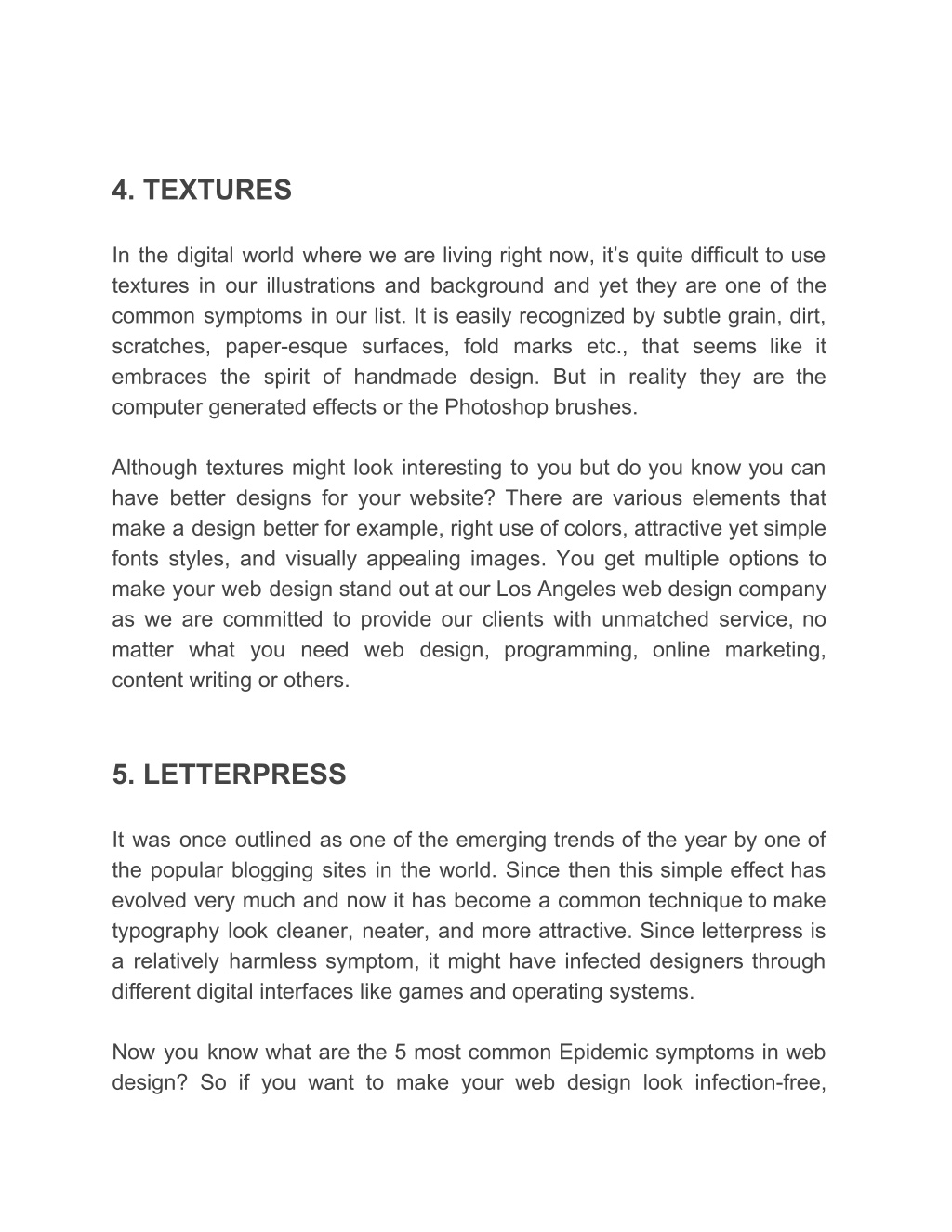 4. TEXTURES

In the digital world where we are living right now, it’s quite difficult to use textures in our illustrations and background and yet they are one of the common symptoms in our list. It is easily recognized by subtle grain, dirt, scratches, paper-esque surfaces, fold marks etc., that seems like it embraces the spirit of handmade design. But in reality they are the computer generated effects or the Photoshop brushes.

Although textures might look interesting to you but do you know you can have better designs for your website? There are various elements that make a design better for example, right use of colors, attractive yet simple fonts styles, and visually appealing images. You get multiple options to make your web design stand out at our Los Angeles web design company as we are committed to provide our clients with unmatched service, no matter what you need web design, programming, online marketing, content writing or others.

5. LETTERPRESS

It was once outlined as one of the emerging trends of the year by one of the popular blogging sites in the world. Since then this simple effect has evolved very much and now it has become a common technique to make typography look cleaner, neater, and more attractive. Since letterpress is a relatively harmless symptom, it might have infected designers through different digital interfaces like games and operating systems.

Now you know what are the 5 most common Epidemic symptoms in web design? So if you want to make your web design look infection-free,